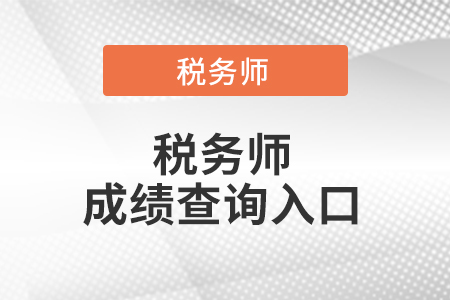 税务师

税务师
成绩查询入口